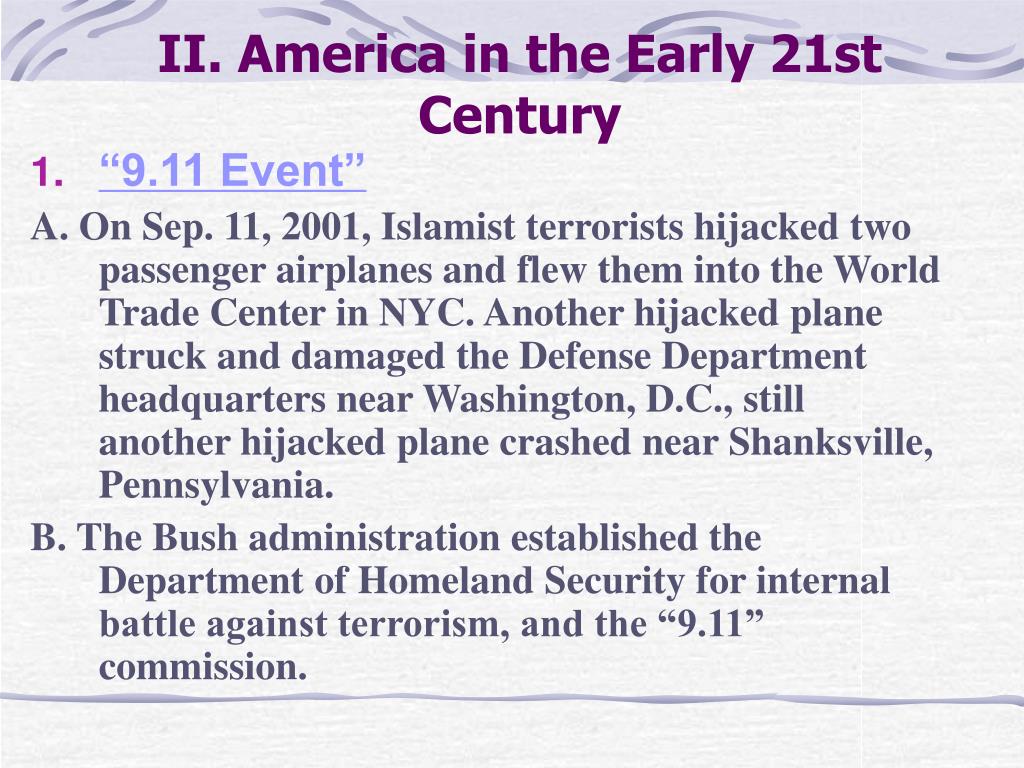 II. America in the Early 21st Century

1. “9.11 Event”

A. On Sep. 11, 2001, Islamist terrorists hijacked two passenger airplanes and flew them into the World Trade Center in NYC. Another hijacked plane struck and damaged the Defense Department headquarters near Washington, D.C., still another hijacked plane crashed near Shanksville, Pennsylvania.

B. The Bush administration established the Department of Homeland Security for internal battle against terrorism, and the “9.11” commission.